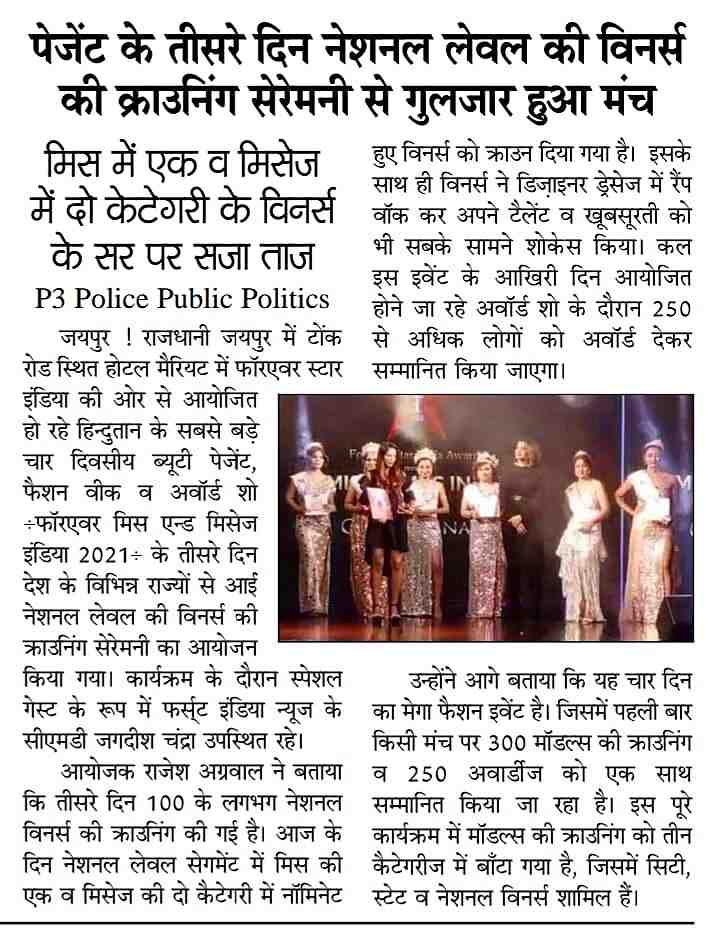 पेजेंट के तीसरे दिन नेशनल लेवल की विनर्स की क्राउनिंग सेरेमनी से गुलजार हुआ मंच

मिस में एक व मिसेज में दो केटेगरी के विनर्स के सर पर सजा ताज

P3 Police Public Politics

जयपुर ! राजधानी जयपुर में टोंक रोड स्थित होटल मैरियट में फॉरएवर स्टार इंडिया की ओर से आयोजित हो रहे हिन्दुतान के सबसे बड़े चार दिवसीय ब्यूटी पेजेंट, फैशन वीक व अवॉर्ड शो ÷फॉरएवर मिस एन्ड मिसेज इंडिया 2021÷ के तीसरे दिन देश के विभिन्न राज्यों से आई नेशनल लेवल की विनर्स की क्राउनिंग सेरेमनी का आयोजन किया गया। कार्यक्रम के दौरान स्पेशल गेस्ट के रूप में फर्स्ट इंडिया न्यूज के सीएमडी जगदीश चंद्रा उपस्थित रहे।

आयोजक राजेश अग्रवाल ने बताया कि तीसरे दिन 100 के लगभग नेशनल विनर्स की क्राउनिंग की गई है। आज के दिन नेशनल लेवल सेगमेंट में मिस की एक व मिसेज की दो कैटेगरी में नॉमिनेट हुए विनर्स को क्राउन दिया गया है। इसके साथ ही विनर्स ने डिज़ाइनर ड्रेसेज में रैंप वॉक कर अपने टैलेंट व खूबसूरती को भी सबके सामने शोकेस किया। कल इस इवेंट के आखिरी दिन आयोजित होने जा रहे अवॉर्ड शो के दौरान 250 से अधिक लोगों को अवॉर्ड देकर सम्मानित किया जाएगा।

उन्होंने आगे बताया कि यह चार दिन का मेगा फैशन इवेंट है। जिसमें पहली बार किसी मंच पर 300 मॉडल्स की क्राउनिंग व 250 अवार्डीज को एक साथ सम्मानित किया जा रहा है। इस पूरे कार्यक्रम में मॉडल्स की क्राउनिंग को तीन कैटेगरीज में बाँटा गया है, जिसमें सिटी, स्टेट व नेशनल विनर्स शामिल हैं।